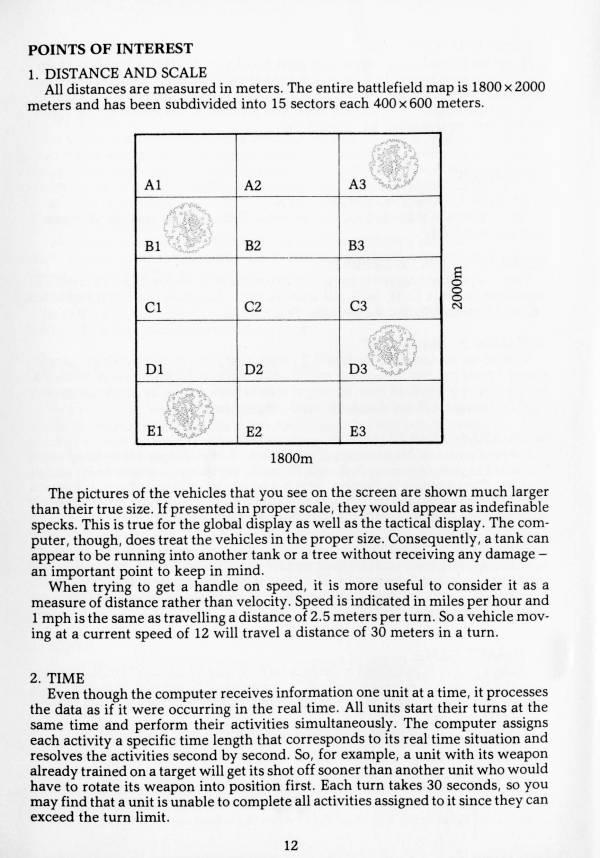 POINTS OF INTEREST

1. DISTANCE AND SCALE

All distances are measured in meters. The entire battlefield map is 1800 × 2000 meters and has been subdivided into 15 sectors each 400 × 600 meters.

| A1 | A2 | A3 |
|---|---|---|
| B1 | B2 | B3 |
| C1 | C2 | C3 |
| D1 | D2 | D3 |
| E1 | E2 | E3 |

2000m

1800m

The pictures of the vehicles that you see on the screen are shown much larger than their true size. If presented in proper scale, they would appear as indefinable specks. This is true for the global display as well as the tactical display. The computer, though, does treat the vehicles in the proper size. Consequently, a tank can appear to be running into another tank or a tree without receiving any damage – an important point to keep in mind.

When trying to get a handle on speed, it is more useful to consider it as a measure of distance rather than velocity. Speed is indicated in miles per hour and 1 mph is the same as travelling a distance of 2.5 meters per turn. So a vehicle moving at a current speed of 12 will travel a distance of 30 meters in a turn.

2. TIME

Even though the computer receives information one unit at a time, it processes the data as if it were occurring in the real time. All units start their turns at the same time and perform their activities simultaneously. The computer assigns each activity a specific time length that corresponds to its real time situation and resolves the activities second by second. So, for example, a unit with its weapon already trained on a target will get its shot off sooner than another unit who would have to rotate its weapon into position first. Each turn takes 30 seconds, so you may find that a unit is unable to complete all activities assigned to it since they can exceed the turn limit.

12